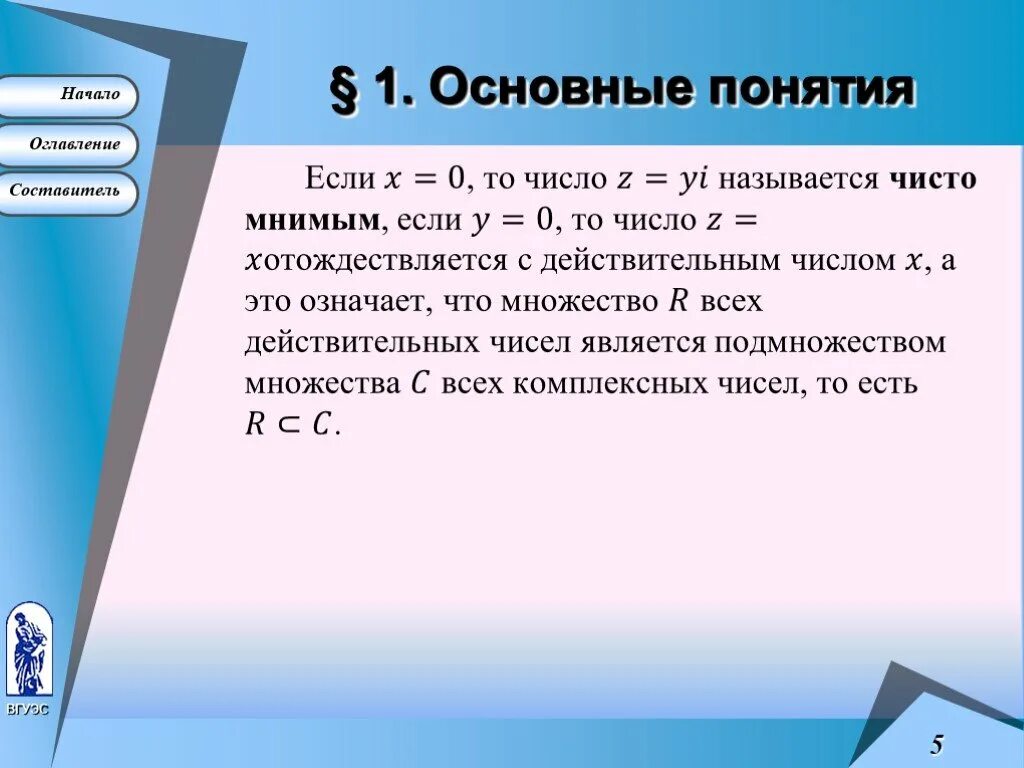 Начало

Оглавление

Составитель

§ 1. Основные понятия

Если $x = 0$, то число $z = yi$ называется чисто мнимым, если $y = 0$, то число $z = x$отождествляется с действительным числом $x$, а это означает, что множество $R$ всех действительных чисел является подмножеством множества $C$ всех комплексных чисел, то есть $R \subset C$.

ВГУЭС

5